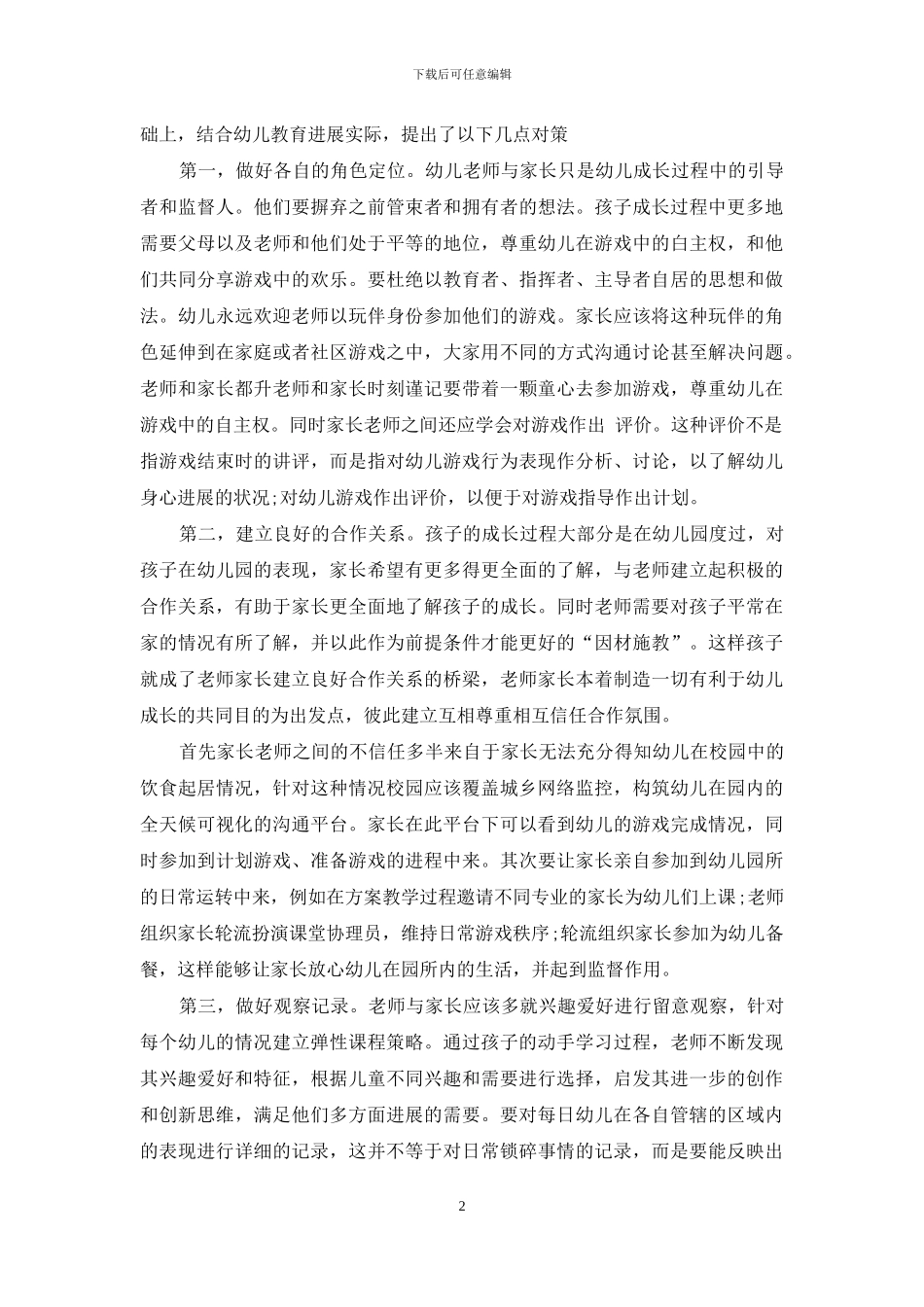 下载后可任意编辑

础上，结合幼儿教育进展实际，提出了以下几点对策

第一，做好各自的角色定位。幼儿老师与家长只是幼儿成长过程中的引导者和监督人。他们要摒弃之前管束者和拥有者的想法。孩子成长过程中更多地需要父母以及老师和他们处于平等的地位，尊重幼儿在游戏中的自主权，和他们共同分享游戏中的欢乐。要杜绝以教育者、指挥者、主导者自居的思想和做法。幼儿永远欢迎老师以玩伴身份参加他们的游戏。家长应该将这种玩伴的角色延伸到在家庭或者社区游戏之中，大家用不同的方式沟通讨论甚至解决问题。老师和家长都升老师和家长时刻谨记要带着一颗童心去参加游戏，尊重幼儿在游戏中的自主权。同时家长老师之间还应学会对游戏作出 评价。这种评价不是指游戏结束时的讲评，而是指对幼儿游戏行为表现作分析、讨论，以了解幼儿身心进展的状况;对幼儿游戏作出评价，以便于对游戏指导作出计划。

第二，建立良好的合作关系。孩子的成长过程大部分是在幼儿园度过，对孩子在幼儿园的表现，家长希望有更多得更全面的了解，与老师建立起积极的合作关系，有助于家长更全面地了解孩子的成长。同时老师需要对孩子平常在家的情况有所了解，并以此作为前提条件才能更好的“因材施教”。这样孩子就成了老师家长建立良好合作关系的桥梁，老师家长本着制造一切有利于幼儿成长的共同目的为出发点，彼此建立互相尊重相互信任合作氛围。

首先家长老师之间的不信任多半来自于家长无法充分得知幼儿在校园中的饮食起居情况，针对这种情况校园应该覆盖城乡网络监控，构筑幼儿在园内的全天候可视化的沟通平台。家长在此平台下可以看到幼儿的游戏完成情况，同时参加到计划游戏、准备游戏的进程中来。其次要让家长亲自参加到幼儿园所的日常运转中来，例如在方案教学过程邀请不同专业的家长为幼儿们上课;老师组织家长轮流扮演课堂协理员，维持日常游戏秩序;轮流组织家长参加为幼儿备餐，这样能够让家长放心幼儿在园所内的生活，并起到监督作用。

第三，做好观察记录。老师与家长应该多就兴趣爱好进行留意观察，针对每个幼儿的情况建立弹性课程策略。通过孩子的动手学习过程，老师不断发现其兴趣爱好和特征，根据儿童不同兴趣和需要进行选择，启发其进一步的创作和创新思维，满足他们多方面进展的需要。要对每日幼儿在各自管辖的区域内的表现进行详细的记录，这并不等于对日常锁碎事情的记录，而是要能反映出

2